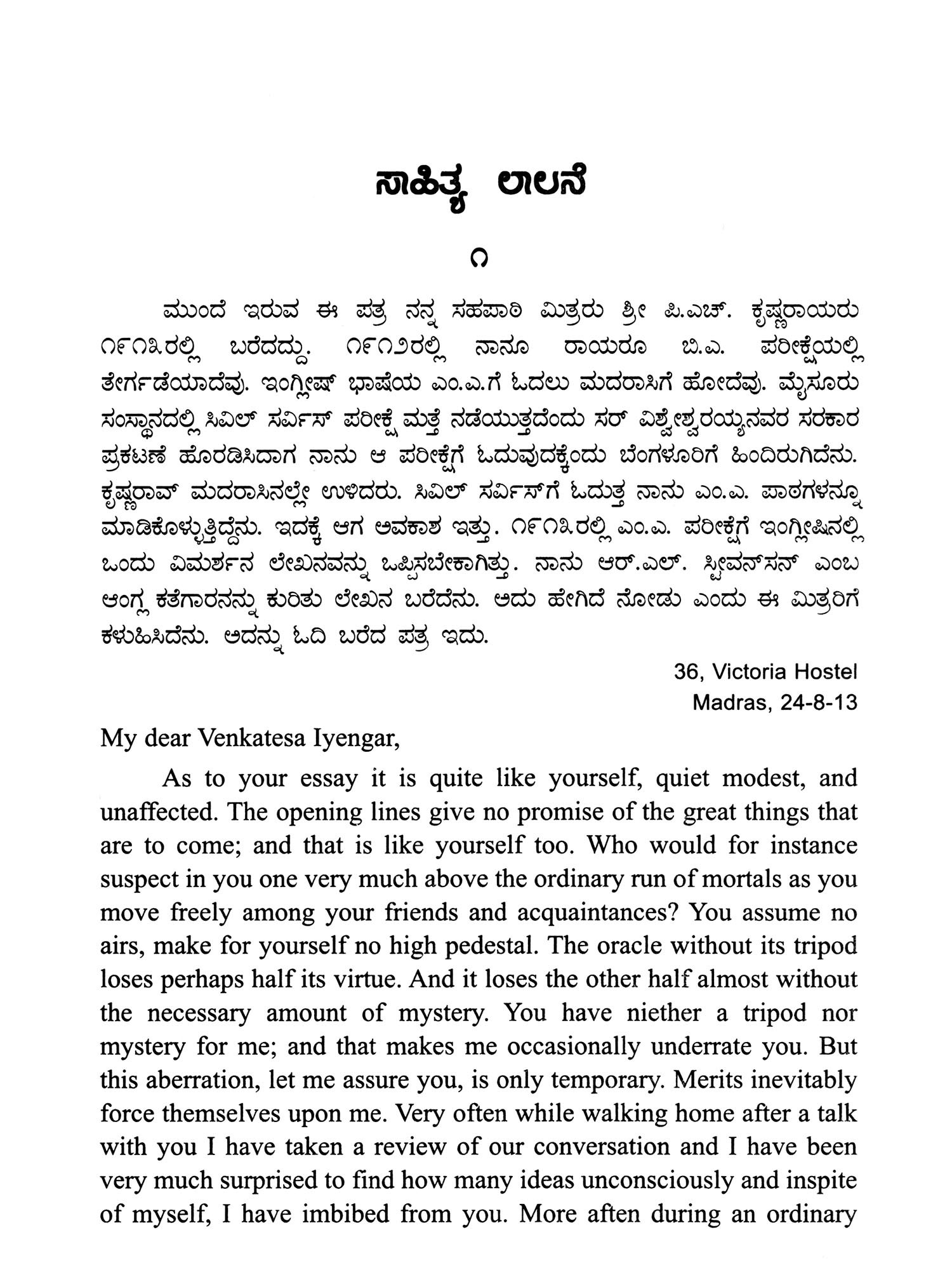 ಸಾಹಿತ್ಯ ಲಾಲನೆ

೧

ಮುಂದೆ ಇರುವ ಈ ಪತ್ರ ನನ್ನ ಸಹಪಾಠಿ ಮಿತ್ರರು ಶ್ರೀ ಪಿ.ಎಚ್. ಕೃಷ್ಣರಾಯರು ೧೯೧೩ರಲ್ಲಿ ಬರೆದದ್ದು. ೧೯೧೨ರಲ್ಲಿ ನಾನೂ ರಾಯರೂ ಬಿ.ಎ. ಪರೀಕ್ಷೆಯಲ್ಲಿ ತೇರ್ಗಡೆಯಾದೆವು. ಇಂಗ್ಲೀಷ್ ಭಾಷೆಯ ಎಂ.ಎ.ಗೆ ಓದಲು ಮದರಾಸಿಗೆ ಹೋದೆವು. ಮೈಸೂರು ಸಂಸ್ಥಾನದಲ್ಲಿ ಸಿವಿಲ್ ಸರ್ವಿಸ್ ಪರೀಕ್ಷೆ ಮತ್ತೆ ನಡೆಯುತ್ತದೆಂದು ಸರ್ ವಿಶ್ವೇಶ್ವರಯ್ಯನವರ ಸರಕಾರ ಪ್ರಕಟಣೆ ಹೊರಡಿಸಿದಾಗ ನಾನು ಆ ಪರೀಕ್ಷೆಗೆ ಓದುವುದಕ್ಕೆಂದು ಬೆಂಗಳೂರಿಗೆ ಹಿಂದಿರುಗಿದೆನು. ಕೃಷ್ಣರಾವ್ ಮದರಾಸಿನಲ್ಲೇ ಉಳಿದರು. ಸಿವಿಲ್ ಸರ್ವಿಸ್‌ಗೆ ಓದುತ್ತ ನಾನು ಎಂ.ಎ. ಪಾಠಗಳನ್ನೂ ಮಾಡಿಕೊಳ್ಳುತ್ತಿದ್ದೆನು. ಇದಕ್ಕೆ ಆಗ ಅವಕಾಶ ಇತ್ತು. ೧೯೧೩ರಲ್ಲಿ ಎಂ.ಎ. ಪರೀಕ್ಷೆಗೆ ಇಂಗ್ಲೀಷಿನಲ್ಲಿ ಒಂದು ವಿಮರ್ಶನ ಲೇಖನವನ್ನು ಒಪ್ಪಿಸಬೇಕಾಗಿತ್ತು. ನಾನು ಆರ್.ಎಲ್. ಸ್ಟೀವನ್‌ಸನ್ ಎಂಬ ಆಂಗ್ಲ ಕತೆಗಾರನನ್ನು ಕುರಿತು ಲೇಖನ ಬರೆದೆನು. ಅದು ಹೇಗಿದೆ ನೋಡು ಎಂದು ಈ ಮಿತ್ರರಿಗೆ ಕಳುಹಿಸಿದೆನು. ಅದನ್ನು ಓದಿ ಬರೆದ ಪತ್ರ ಇದು.

36, Victoria Hostel
Madras, 24-8-13

My dear Venkatesa Iyengar,

As to your essay it is quite like yourself, quiet modest, and unaffected. The opening lines give no promise of the great things that are to come; and that is like yourself too. Who would for instance suspect in you one very much above the ordinary run of mortals as you move freely among your friends and acquaintances? You assume no airs, make for yourself no high pedestal. The oracle without its tripod loses perhaps half its virtue. And it loses the other half almost without the necessary amount of mystery. You have niether a tripod nor mystery for me; and that makes me occasionally underrate you. But this aberration, let me assure you, is only temporary. Merits inevitably force themselves upon me. Very often while walking home after a talk with you I have taken a review of our conversation and I have been very much surprised to find how many ideas unconsciously and inspite of myself, I have imbibed from you. More aften during an ordinary